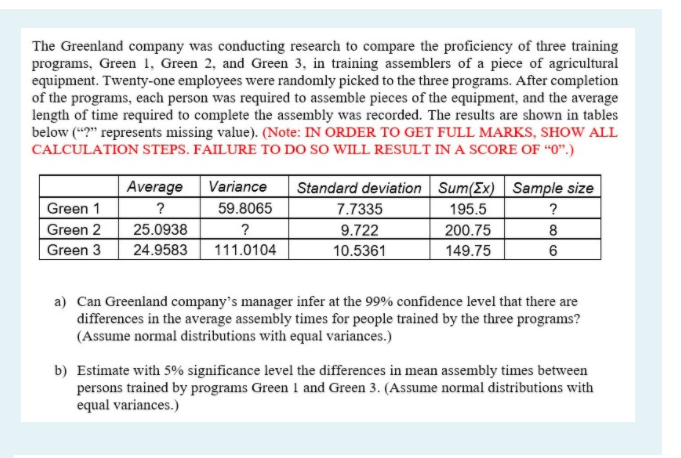 The Greenland company was conducting research to compare the proficiency of three training programs, Green 1, Green 2, and Green 3, in training assemblers of a piece of agricultural equipment. Twenty-one employees were randomly picked to the three programs. After completion of the programs, each person was required to assemble pieces of the equipment, and the average length of time required to complete the assembly was recorded. The results are shown in tables below ("?" represents missing value). (Note: IN ORDER TO GET FULL MARKS, SHOW ALL CALCULATION STEPS. FAILURE TO DO SO WILL RESULT IN A SCORE OF "0".)

| | Average | Variance | Standard deviation | Sum(Σx) | Sample size |
|---|---|---|---|---|---|
| Green 1 | ? | 59.8065 | 7.7335 | 195.5 | ? |
| Green 2 | 25.0938 | ? | 9.722 | 200.75 | 8 |
| Green 3 | 24.9583 | 111.0104 | 10.5361 | 149.75 | 6 |

a) Can Greenland company's manager infer at the 99% confidence level that there are differences in the average assembly times for people trained by the three programs? (Assume normal distributions with equal variances.)

b) Estimate with 5% significance level the differences in mean assembly times between persons trained by programs Green 1 and Green 3. (Assume normal distributions with equal variances.)